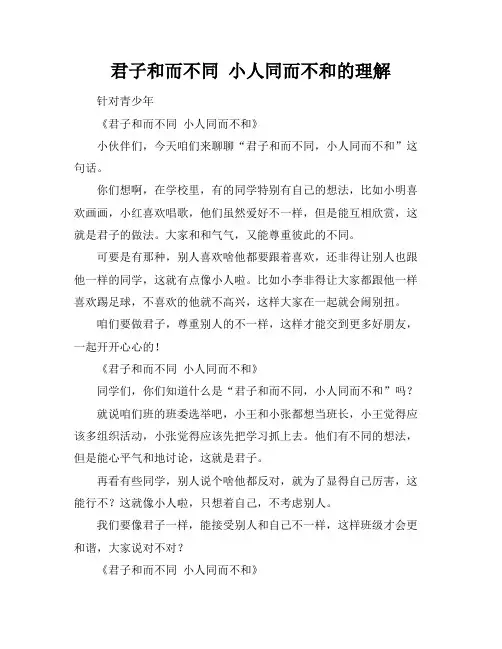 君子和而不同 小人同而不和的理解

针对青少年

《君子和而不同 小人同而不和》

小伙伴们，今天咱们来聊聊“君子和而不同，小人同而不和”这句话。

你们想啊，在学校里，有的同学特别有自己的想法，比如小明喜欢画画，小红喜欢唱歌，他们虽然爱好不一样，但是能互相欣赏，这就是君子的做法。大家和和气气，又能尊重彼此的不同。

可要是有那种，别人喜欢啥他都要跟着喜欢，还非得让别人也跟他一样的同学，这就有点像小人啦。比如小李非得让大家都跟他一样喜欢踢足球，不喜欢的他就不高兴，这样大家在一起就会闹别扭。

咱们要做君子，尊重别人的不一样，这样才能交到更多好朋友，一起开开心心的！

《君子和而不同 小人同而不和》

同学们，你们知道什么是“君子和而不同，小人同而不和”吗？

就说咱们班的班委选举吧，小王和小张都想当班长，小王觉得应该多组织活动，小张觉得应该先把学习抓上去。他们有不同的想法，但是能心平气和地讨论，这就是君子。

再看有些同学，别人说个啥他都反对，就为了显得自己厉害，这能行不？这就像小人啦，只想着自己，不考虑别人。

我们要像君子一样，能接受别人和自己不一样，这样班级才会更和谐，大家说对不对？

《君子和而不同 小人同而不和》